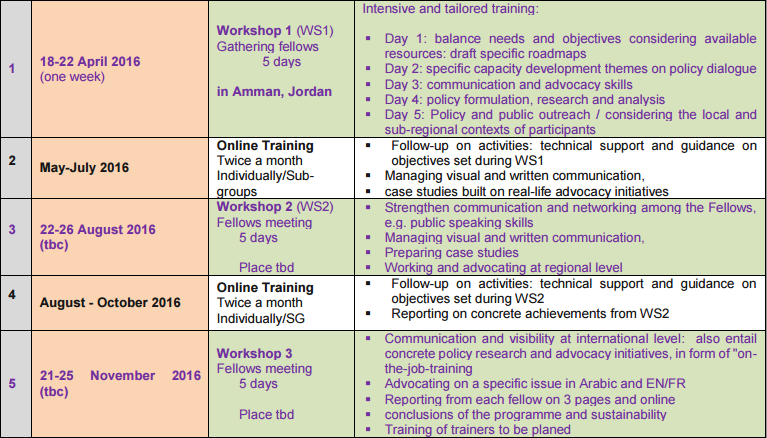 | | | | |
|---|---|---|---|
| 1 | 18-22 April 2016 (one week) | Workshop 1 (WS1) Gathering fellows 5 days in Amman, Jordan | Intensive and tailored training: ▪ Day 1: balance needs and objectives considering available resources: draft specific roadmaps ▪ Day 2: specific capacity development themes on policy dialogue ▪ Day 3: communication and advocacy skills ▪ Day 4: policy formulation, research and analysis ▪ Day 5: Policy and public outreach / considering the local and sub-regional contexts of participants |
| 2 | May-July 2016 | Online Training Twice a month Individually/Sub-groups | ▪ Follow-up on activities: technical support and guidance on objectives set during WS1 ▪ Managing visual and written communication, ▪ case studies built on real-life advocacy initiatives |
| 3 | 22-26 August 2016 (tbc) | Workshop 2 (WS2) Fellows meeting 5 days Place tbd | ▪ Strengthen communication and networking among the Fellows, e.g. public speaking skills ▪ Managing visual and written communication, ▪ Preparing case studies ▪ Working and advocating at regional level |
| 4 | August - October 2016 | Online Training Twice a month Individually/SG | ▪ Follow-up on activities: technical support and guidance on objectives set during WS2 ▪ Reporting on concrete achievements from WS2 |
| 5 | 21-25 November 2016 (tbc) | Workshop 3 Fellows meeting 5 days Place tbd | ▪ Communication and visibility at international level: also entail concrete policy research and advocacy initiatives, in form of "on-the-job-training ▪ Advocating on a specific issue in Arabic and EN/FR ▪ Reporting from each fellow on 3 pages and online ▪ conclusions of the programme and sustainability ▪ Training of trainers to be planed |